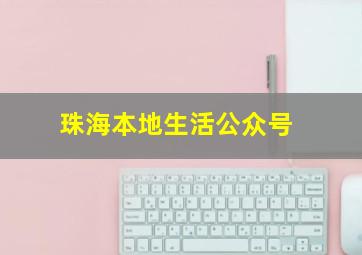 珠海本地生活公众号